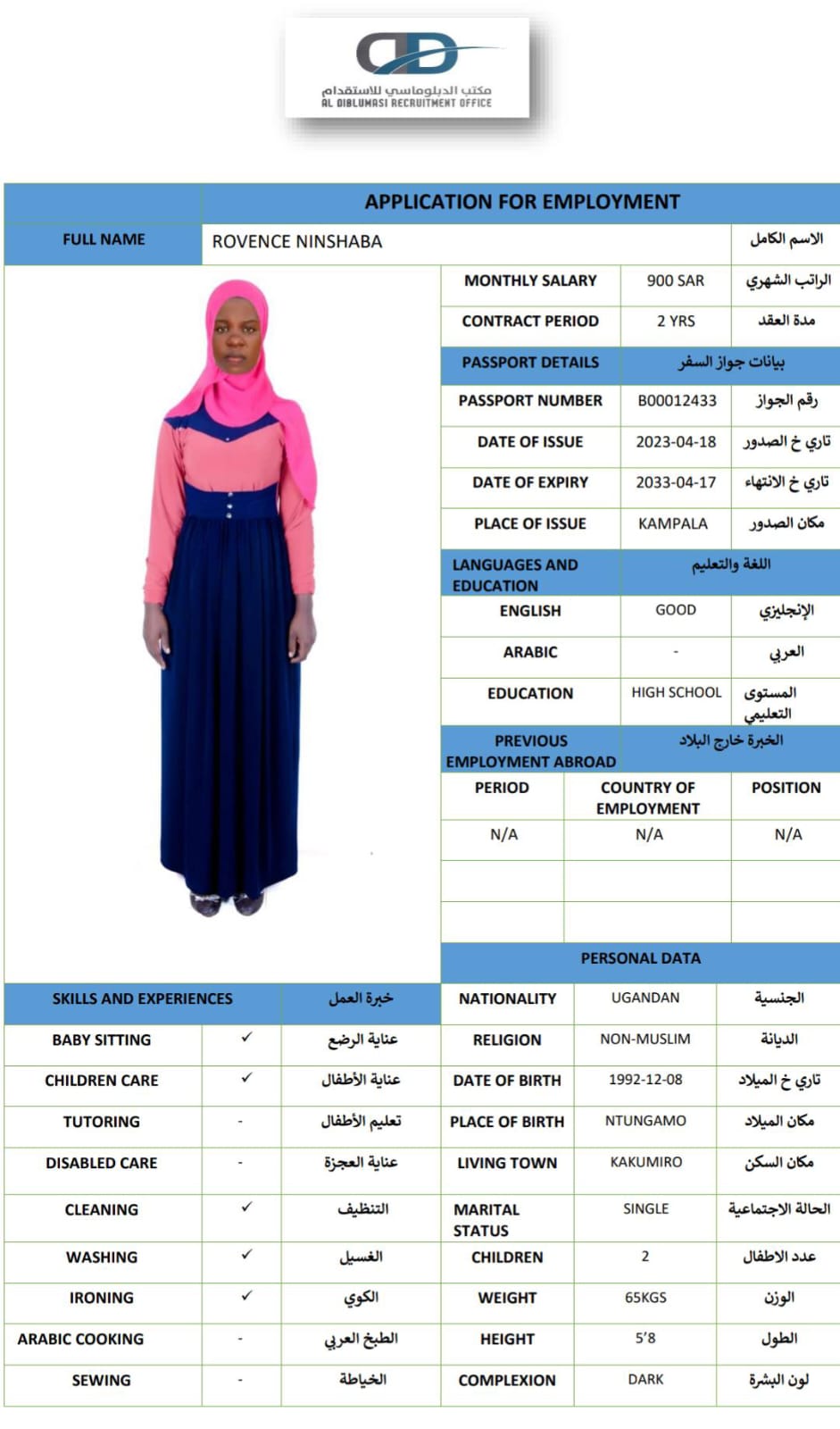 مكتب الدبلوماسي للاستقدام
AL DIBLUMASI RECRUITMENT OFFICE

APPLICATION FOR EMPLOYMENT

| FULL NAME | ROVENCE NINSHABA | الاسم الكامل |
|---|---|---|

| MONTHLY SALARY | 900 SAR | الراتب الشهري |
|---|---|---|
| CONTRACT PERIOD | 2 YRS | مدة العقد |
| PASSPORT DETAILS | بيانات جواز السفر | |
| PASSPORT NUMBER | B00012433 | رقم الجواز |
| DATE OF ISSUE | 2023-04-18 | تاري خ الصدور |
| DATE OF EXPIRY | 2033-04-17 | تاري خ الانتهاء |
| PLACE OF ISSUE | KAMPALA | مكان الصدور |
| LANGUAGES AND EDUCATION | اللغة والتعليم | |
| ENGLISH | GOOD | الإنجليزي |
| ARABIC | - | العربي |
| EDUCATION | HIGH SCHOOL | المستوى التعليمي |
| PREVIOUS EMPLOYMENT ABROAD | الخبرة خارج البلاد | |

| PERIOD | COUNTRY OF EMPLOYMENT | POSITION |
|---|---|---|
| N/A | N/A | N/A |
| | | |
| | | |

PERSONAL DATA

| SKILLS AND EXPERIENCES | | خبرة العمل |
|---|---|---|
| BABY SITTING | ✓ | عناية الرضع |
| CHILDREN CARE | ✓ | عناية الأطفال |
| TUTORING | - | تعليم الأطفال |
| DISABLED CARE | - | عناية العجزة |
| CLEANING | ✓ | التنظيف |
| WASHING | ✓ | الغسيل |
| IRONING | ✓ | الكوي |
| ARABIC COOKING | - | الطبخ العربي |
| SEWING | - | الخياطة |

| NATIONALITY | UGANDAN | الجنسية |
|---|---|---|
| RELIGION | NON-MUSLIM | الديانة |
| DATE OF BIRTH | 1992-12-08 | تاري خ الميلاد |
| PLACE OF BIRTH | NTUNGAMO | مكان الميلاد |
| LIVING TOWN | KAKUMIRO | مكان السكن |
| MARITAL STATUS | SINGLE | الحالة الاجتماعية |
| CHILDREN | 2 | عدد الاطفال |
| WEIGHT | 65KGS | الوزن |
| HEIGHT | 5'8 | الطول |
| COMPLEXION | DARK | لون البشرة |